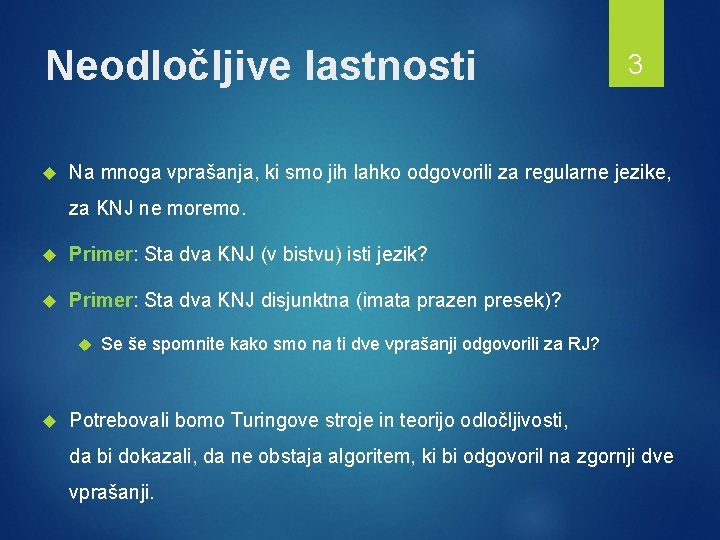 Neodločljive lastnosti

3

Na mnoga vprašanja, ki smo jih lahko odgovorili za regularne jezike, za KNJ ne moremo.

Primer: Sta dva KNJ (v bistvu) isti jezik?

Primer: Sta dva KNJ disjunktna (imata prazen presek)?

Se še spomnite kako smo na ti dve vprašanji odgovorili za RJ?

Potrebovali bomo Turingove stroje in teorijo odločljivosti, da bi dokazali, da ne obstaja algoritem, ki bi odgovoril na zgornji dve vprašanji.